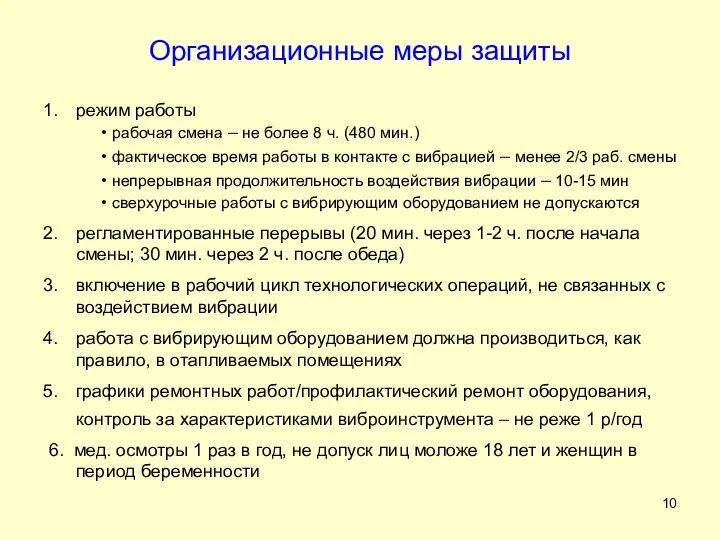 Организационные меры защиты

1. режим работы
• рабочая смена – не более 8 ч. (480 мин.)
• фактическое время работы в контакте с вибрацией – менее 2/3 раб. смены
• непрерывная продолжительность воздействия вибрации – 10-15 мин
• сверхурочные работы с вибрирующим оборудованием не допускаются

2. регламентированные перерывы (20 мин. через 1-2 ч. после начала смены; 30 мин. через 2 ч. после обеда)

3. включение в рабочий цикл технологических операций, не связанных с воздействием вибрации

4. работа с вибрирующим оборудованием должна производиться, как правило, в отапливаемых помещениях

5. графики ремонтных работ/профилактический ремонт оборудования, контроль за характеристиками виброинструмента – не реже 1 р/год

6. мед. осмотры 1 раз в год, не допуск лиц моложе 18 лет и женщин в период беременности

10